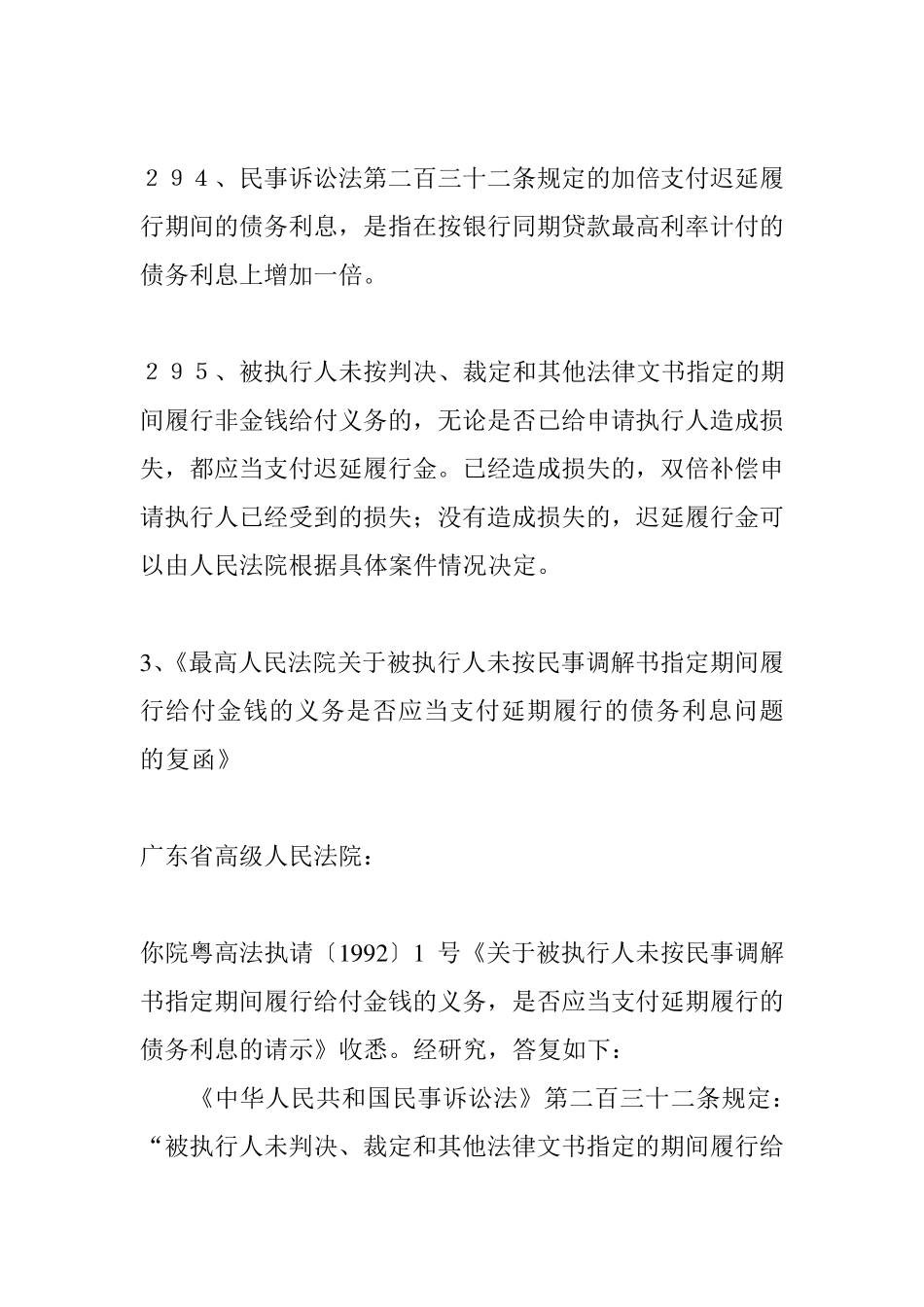 ２９４、民事诉讼法第二百三十二条规定的加倍支付迟延履行期间的债务利息，是指在按银行同期贷款最高利率计付的债务利息上增加一倍。

２９５、被执行人未按判决、裁定和其他法律文书指定的期间履行非金钱给付义务的，无论是否已给申请执行人造成损失，都应当支付迟延履行金。已经造成损失的，双倍补偿申请执行人已经受到的损失；没有造成损失的，迟延履行金可以由人民法院根据具体案件情况决定。

3、《最高人民法院关于被执行人未按民事调解书指定期间履行给付金钱的义务是否应当支付延期履行的债务利息问题的复函》

广东省高级人民法院：

你院粤高法执请〔1992〕1 号《关于被执行人未按民事调解书指定期间履行给付金钱的义务，是否应当支付延期履行的债务利息的请示》收悉。经研究，答复如下：

《中华人民共和国民事诉讼法》第二百三十二条规定：“被执行人未判决、裁定和其他法律文书指定的期间履行给